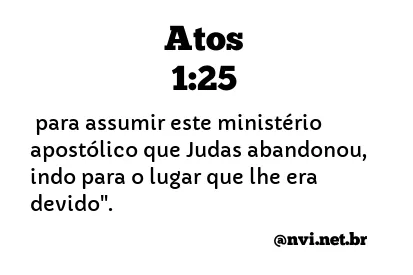 Atos
1:25

para assumir este ministério apostólico que Judas abandonou, indo para o lugar que lhe era devido".

@nvi.net.br